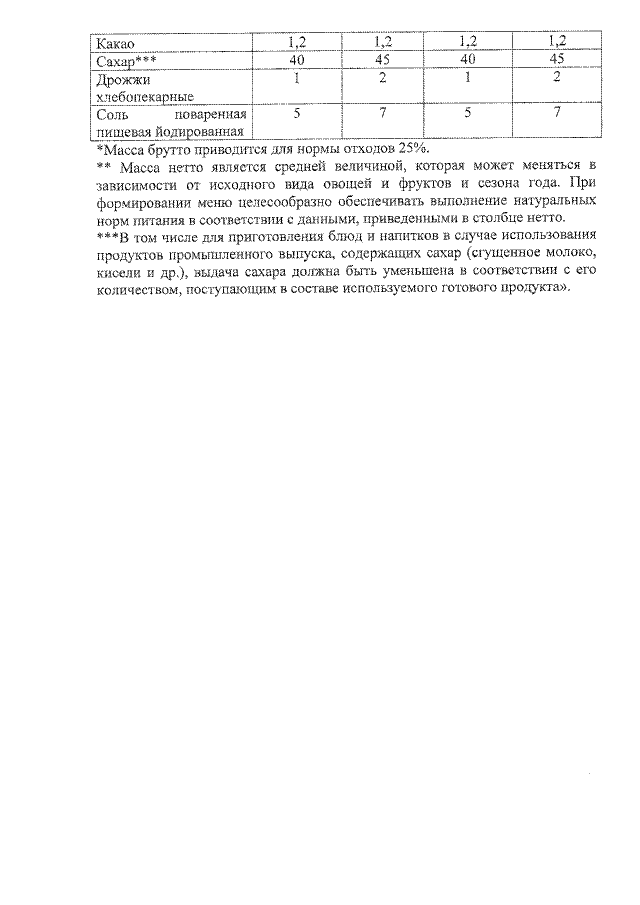 | Какао | 1,2 | 1,2 | 1,2 | 1,2 |
|---|---|---|---|---|
| Сахар*** | 40 | 45 | 40 | 45 |
| Дрожжи хлебопекарные | 1 | 2 | 1 | 2 |
| Соль поваренная пищевая йодированная | 5 | 7 | 5 | 7 |

*Масса брутто приводится для нормы отходов 25%.

** Масса нетто является средней величиной, которая может меняться в зависимости от исходного вида овощей и фруктов и сезона года. При формировании меню целесообразно обеспечивать выполнение натуральных норм питания в соответствии с данными, приведенными в столбце нетто.

***В том числе для приготовления блюд и напитков в случае использования продуктов промышленного выпуска, содержащих сахар (сгущенное молоко, кисели и др.), выдача сахара должна быть уменьшена в соответствии с его количеством, поступающим в составе используемого готового продукта».